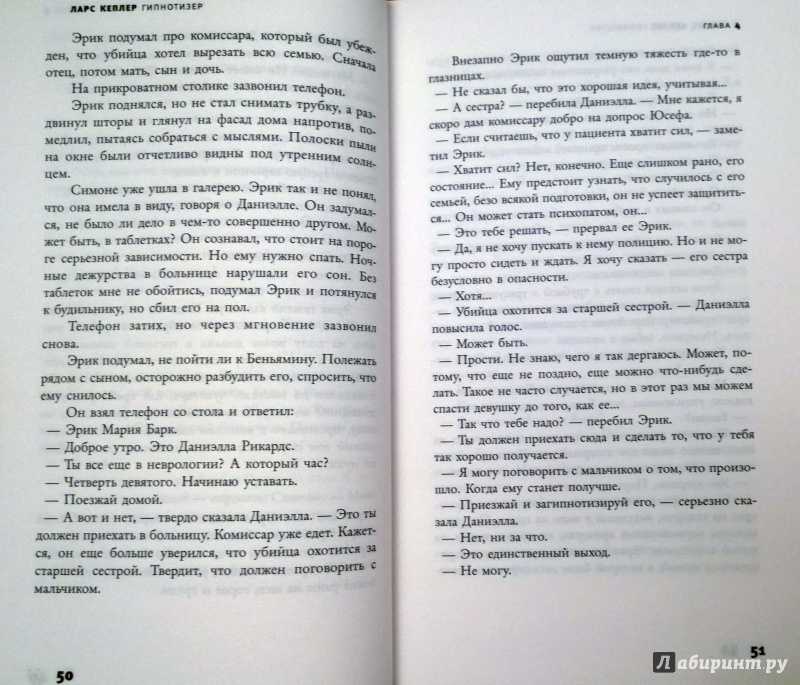 ЛАРС КЕПЛЕР ГИПНОТИЗЕР

Эрик подумал про комиссара, который был убежден, что убийца хотел вырезать всю семью. Сначала отец, потом мать, сын и дочь.

На прикроватном столике зазвонил телефон.

Эрик поднялся, но не стал снимать трубку, а раздвинул шторы и глянул на фасад дома напротив, помедлил, пытаясь собраться с мыслями. Полоски пыли на окне были отчетливо видны под утренним солнцем.

Симоне уже ушла в галерею. Эрик так и не понял, что она имела в виду, говоря о Даниэлле. Он задумался, не было ли дело в чем-то совершенно другом. Может быть, в таблетках? Он сознавал, что стоит на пороге серьезной зависимости. Но ему нужно спать. Ночные дежурства в больнице нарушали его сон. Без таблеток мне не обойтись, подумал Эрик и потянулся к будильнику, но сбил его на пол.

Телефон затих, но через мгновение зазвонил снова.

Эрик подумал, не пойти ли к Беньямину. Полежать рядом с сыном, осторожно разбудить его, спросить, что ему снилось.

Он взял телефон со стола и ответил:

— Эрик Мария Барк.

— Доброе утро. Это Даниэлла Рикардс.

— Ты все еще в неврологии? А который час?

— Четверть девятого. Начинаю уставать.

— Поезжай домой.

— А вот и нет, — твердо сказала Даниэлла. — Это ты должен приехать в больницу. Комиссар уже едет. Кажется, он еще больше уверился, что убийца охотится за старшей сестрой. Твердит, что должен поговорить с мальчиком.

50

ГЛАВА 4

Внезапно Эрик ощутил темную тяжесть где-то в глазницах.

— Не сказал бы, что это хорошая идея, учитывая...

— А сестра? — перебила Даниэлла. — Мне кажется, я скоро дам комиссару добро на допрос Юсефа.

— Если считаешь, что у пациента хватит сил, — заметил Эрик.

— Хватит сил? Нет, конечно. Еще слишком рано, его состояние... Ему предстоит узнать, что случилось с его семьей, безо всякой подготовки, он не успеет защититься... Он может стать психопатом, он...

— Это тебе решать, — прервал ее Эрик.

— Да, я не хочу пускать к нему полицию. Но и не могу просто сидеть и ждать. Я хочу сказать — его сестра безусловно в опасности.

— Хотя...

— Убийца охотится за старшей сестрой. — Даниэлла повысила голос.

— Может быть.

— Прости. Не знаю, чего я так дергаюсь. Может, потому, что еще не поздно, еще можно что-нибудь сделать. Такое не часто случается, но в этот раз мы можем спасти девушку до того, как ее...

— Так что тебе надо? — перебил Эрик.

— Ты должен приехать сюда и сделать то, что у тебя так хорошо получается.

— Я могу поговорить с мальчиком о том, что произошло. Когда ему станет получше.

— Приезжай и загипнотизируй его, — серьезно сказала Даниэлла.

— Нет, ни за что.

— Это единственный выход.

— Не могу.

51

Лабиринт.ру